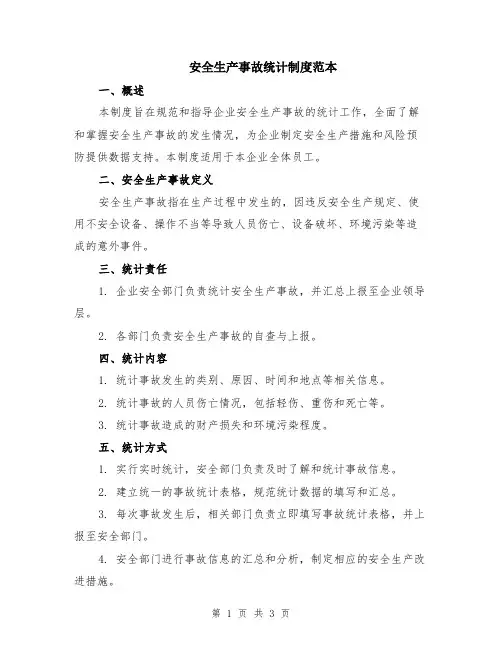 安全生产事故统计制度范本

一、概述

本制度旨在规范和指导企业安全生产事故的统计工作，全面了解和掌握安全生产事故的发生情况，为企业制定安全生产措施和风险预防提供数据支持。本制度适用于本企业全体员工。

二、安全生产事故定义

安全生产事故指在生产过程中发生的，因违反安全生产规定、使用不安全设备、操作不当等导致人员伤亡、设备破坏、环境污染等造成的意外事件。

三、统计责任

1. 企业安全部门负责统计安全生产事故，并汇总上报至企业领导层。

2. 各部门负责安全生产事故的自查与上报。

四、统计内容

1. 统计事故发生的类别、原因、时间和地点等相关信息。

2. 统计事故的人员伤亡情况，包括轻伤、重伤和死亡等。

3. 统计事故造成的财产损失和环境污染程度。

五、统计方式

1. 实行实时统计，安全部门负责及时了解和统计事故信息。

2. 建立统一的事故统计表格，规范统计数据的填写和汇总。

3. 每次事故发生后，相关部门负责立即填写事故统计表格，并上报至安全部门。

4. 安全部门进行事故信息的汇总和分析，制定相应的安全生产改进措施。

第 1 页 共 3 页